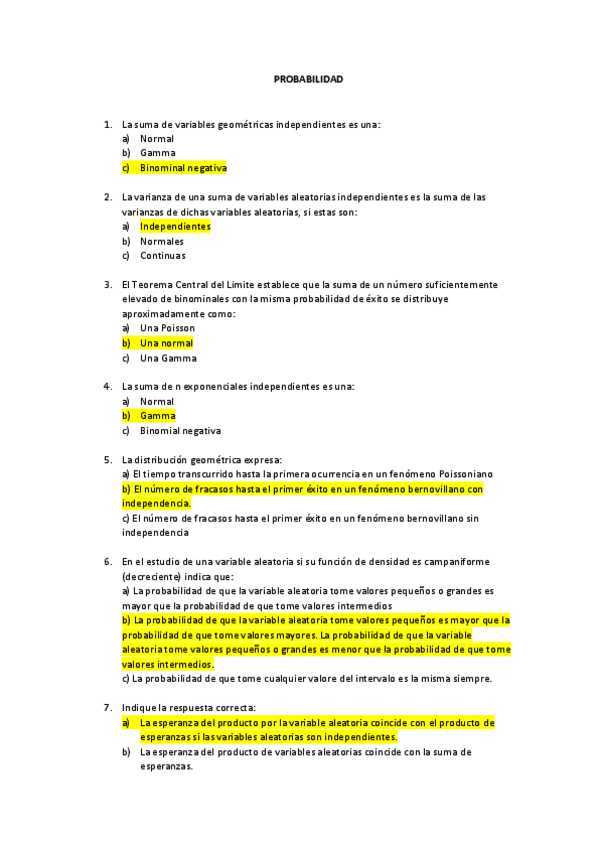 PROBABILIDAD

1. La suma de variables geométricas independientes es una:
a) Normal
b) Gamma
c) Binominal negativa

2. La varianza de una suma de variables aleatorias independientes es la suma de las varianzas de dichas variables aleatorias, si estas son:
a) Independientes
b) Normales
c) Continuas

3. El Teorema Central del Límite establece que la suma de un número suficientemente elevado de binominales con la misma probabilidad de éxito se distribuye aproximadamente como:
a) Una Poisson
b) Una normal
c) Una Gamma

4. La suma de n exponenciales independientes es una:
a) Normal
b) Gamma
c) Binomial negativa

5. La distribución geométrica expresa:
a) El tiempo transcurrido hasta la primera ocurrencia en un fenómeno Poissoniano
b) El número de fracasos hasta el primer éxito en un fenómeno bernovillano con independencia.
c) El número de fracasos hasta el primer éxito en un fenómeno bernovillano sin independencia

6. En el estudio de una variable aleatoria si su función de densidad es campaniforme (decreciente) indica que:
a) La probabilidad de que la variable aleatoria tome valores pequeños o grandes es mayor que la probabilidad de que tome valores intermedios
b) La probabilidad de que la variable aleatoria tome valores pequeños es mayor que la probabilidad de que tome valores mayores. La probabilidad de que la variable aleatoria tome valores pequeños o grandes es menor que la probabilidad de que tome valores intermedios.
c) La probabilidad de que tome cualquier valore del intervalo es la misma siempre.

7. Indique la respuesta correcta:
a) La esperanza del producto por la variable aleatoria coincide con el producto de esperanzas si las variables aleatorias son independientes.
b) La esperanza del producto de variables aleatorias coincide con la suma de esperanzas.